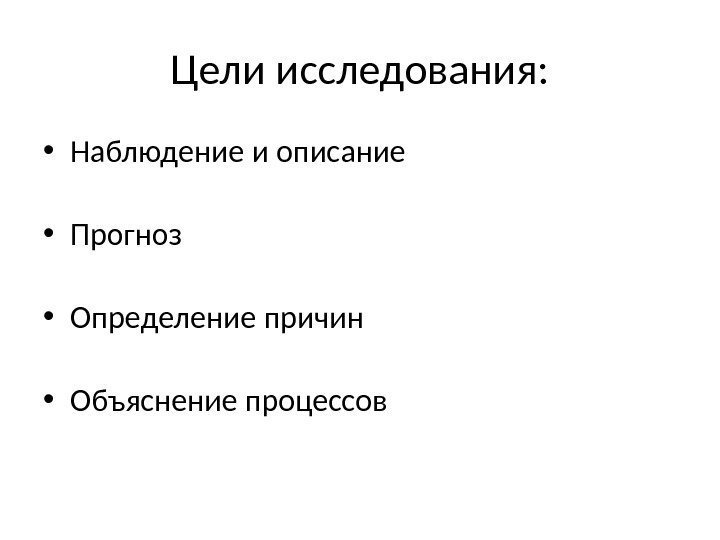 Цели исследования:

• Наблюдение и описание

• Прогноз

• Определение причин

• Объяснение процессов